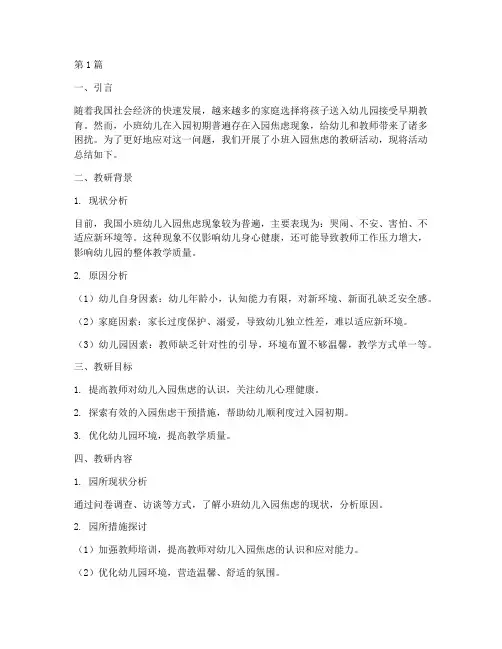 第1篇

一、引言

随着我国社会经济的快速发展，越来越多的家庭选择将孩子送入幼儿园接受早期教育。然而，小班幼儿在入园初期普遍存在入园焦虑现象，给幼儿和教师带来了诸多困扰。为了更好地应对这一问题，我们开展了小班入园焦虑的教研活动，现将活动总结如下。

二、教研背景

1. 现状分析

目前，我国小班幼儿入园焦虑现象较为普遍，主要表现为：哭闹、不安、害怕、不适应新环境等。这种现象不仅影响幼儿身心健康，还可能导致教师工作压力增大，影响幼儿园的整体教学质量。

2. 原因分析

（1）幼儿自身因素：幼儿年龄小，认知能力有限，对新环境、新面孔缺乏安全感。

（2）家庭因素：家长过度保护、溺爱，导致幼儿独立性差，难以适应新环境。

（3）幼儿园因素：教师缺乏针对性的引导，环境布置不够温馨，教学方式单一等。

三、教研目标

1. 提高教师对幼儿入园焦虑的认识，关注幼儿心理健康。

2. 探索有效的入园焦虑干预措施，帮助幼儿顺利度过入园初期。

3. 优化幼儿园环境，提高教学质量。

四、教研内容

1. 园所现状分析

通过问卷调查、访谈等方式，了解小班幼儿入园焦虑的现状，分析原因。

2. 园所措施探讨

（1）加强教师培训，提高教师对幼儿入园焦虑的认识和应对能力。

（2）优化幼儿园环境，营造温馨、舒适的氛围。